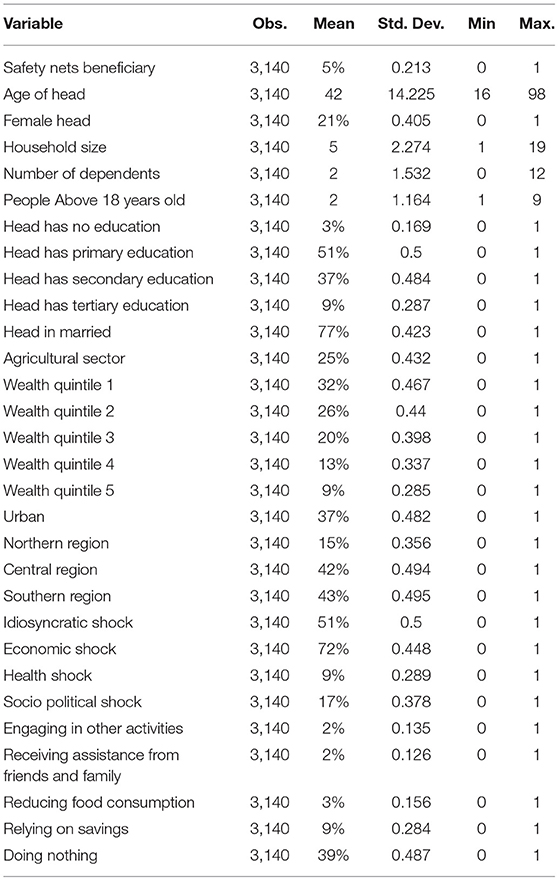 | Variable | Obs. | Mean | Std. Dev. | Min | Max. |
|---|---|---|---|---|---|
| Safety nets beneficiary | 3,140 | 5% | 0.213 | 0 | 1 |
| Age of head | 3,140 | 42 | 14.225 | 16 | 98 |
| Female head | 3,140 | 21% | 0.405 | 0 | 1 |
| Household size | 3,140 | 5 | 2.274 | 1 | 19 |
| Number of dependents | 3,140 | 2 | 1.532 | 0 | 12 |
| People Above 18 years old | 3,140 | 2 | 1.164 | 1 | 9 |
| Head has no education | 3,140 | 3% | 0.169 | 0 | 1 |
| Head has primary education | 3,140 | 51% | 0.5 | 0 | 1 |
| Head has secondary education | 3,140 | 37% | 0.484 | 0 | 1 |
| Head has tertiary education | 3,140 | 9% | 0.287 | 0 | 1 |
| Head in married | 3,140 | 77% | 0.423 | 0 | 1 |
| Agricultural sector | 3,140 | 25% | 0.432 | 0 | 1 |
| Wealth quintile 1 | 3,140 | 32% | 0.467 | 0 | 1 |
| Wealth quintile 2 | 3,140 | 26% | 0.44 | 0 | 1 |
| Wealth quintile 3 | 3,140 | 20% | 0.398 | 0 | 1 |
| Wealth quintile 4 | 3,140 | 13% | 0.337 | 0 | 1 |
| Wealth quintile 5 | 3,140 | 9% | 0.285 | 0 | 1 |
| Urban | 3,140 | 37% | 0.482 | 0 | 1 |
| Northern region | 3,140 | 15% | 0.356 | 0 | 1 |
| Central region | 3,140 | 42% | 0.494 | 0 | 1 |
| Southern region | 3,140 | 43% | 0.495 | 0 | 1 |
| Idiosyncratic shock | 3,140 | 51% | 0.5 | 0 | 1 |
| Economic shock | 3,140 | 72% | 0.448 | 0 | 1 |
| Health shock | 3,140 | 9% | 0.289 | 0 | 1 |
| Socio political shock | 3,140 | 17% | 0.378 | 0 | 1 |
| Engaging in other activities | 3,140 | 2% | 0.135 | 0 | 1 |
| Receiving assistance from friends and family | 3,140 | 2% | 0.126 | 0 | 1 |
| Reducing food consumption | 3,140 | 3% | 0.156 | 0 | 1 |
| Relying on savings | 3,140 | 9% | 0.284 | 0 | 1 |
| Doing nothing | 3,140 | 39% | 0.487 | 0 | 1 |